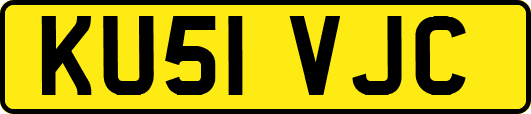 KU51 VJC